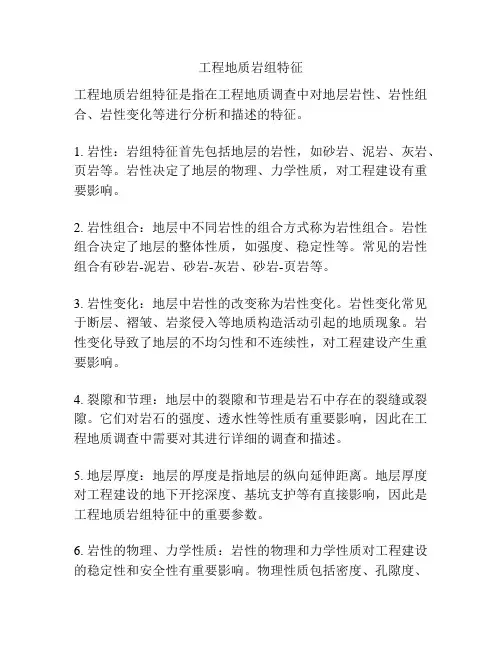 工程地质岩组特征

工程地质岩组特征是指在工程地质调查中对地层岩性、岩性组合、岩性变化等进行分析和描述的特征。

1. 岩性：岩组特征首先包括地层的岩性，如砂岩、泥岩、灰岩、页岩等。岩性决定了地层的物理、力学性质，对工程建设有重要影响。

2. 岩性组合：地层中不同岩性的组合方式称为岩性组合。岩性组合决定了地层的整体性质，如强度、稳定性等。常见的岩性组合有砂岩-泥岩、砂岩-灰岩、砂岩-页岩等。

3. 岩性变化：地层中岩性的改变称为岩性变化。岩性变化常见于断层、褶皱、岩浆侵入等地质构造活动引起的地质现象。岩性变化导致了地层的不均匀性和不连续性，对工程建设产生重要影响。

4. 裂隙和节理：地层中的裂隙和节理是岩石中存在的裂缝或裂隙。它们对岩石的强度、透水性等性质有重要影响，因此在工程地质调查中需要对其进行详细的调查和描述。

5. 地层厚度：地层的厚度是指地层的纵向延伸距离。地层厚度对工程建设的地下开挖深度、基坑支护等有直接影响，因此是工程地质岩组特征中的重要参数。

6. 岩性的物理、力学性质：岩性的物理和力学性质对工程建设的稳定性和安全性有重要影响。物理性质包括密度、孔隙度、